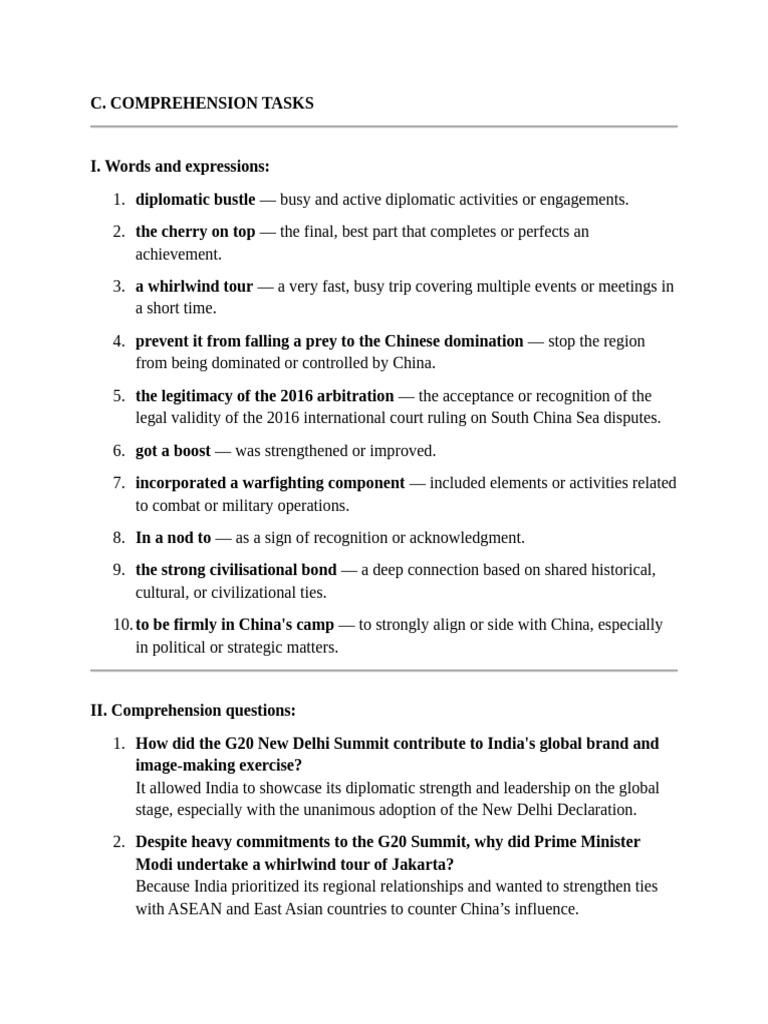 C. COMPREHENSION TASKS

I. Words and expressions:

1. diplomatic bustle — busy and active diplomatic activities or engagements.

2. the cherry on top — the final, best part that completes or perfects an achievement.

3. a whirlwind tour — a very fast, busy trip covering multiple events or meetings in a short time.

4. prevent it from falling a prey to the Chinese domination — stop the region from being dominated or controlled by China.

5. the legitimacy of the 2016 arbitration — the acceptance or recognition of the legal validity of the 2016 international court ruling on South China Sea disputes.

6. got a boost — was strengthened or improved.

7. incorporated a warfighting component — included elements or activities related to combat or military operations.

8. In a nod to — as a sign of recognition or acknowledgment.

9. the strong civilisational bond — a deep connection based on shared historical, cultural, or civilizational ties.

10. to be firmly in China's camp — to strongly align or side with China, especially in political or strategic matters.

II. Comprehension questions:

1. How did the G20 New Delhi Summit contribute to India's global brand and image-making exercise?
It allowed India to showcase its diplomatic strength and leadership on the global stage, especially with the unanimous adoption of the New Delhi Declaration.

2. Despite heavy commitments to the G20 Summit, why did Prime Minister Modi undertake a whirlwind tour of Jakarta?
Because India prioritized its regional relationships and wanted to strengthen ties with ASEAN and East Asian countries to counter China's influence.